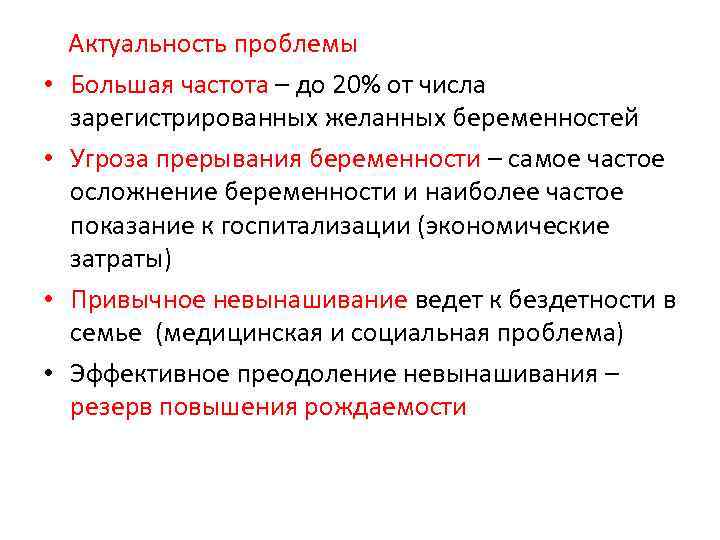 Актуальность проблемы

• Большая частота – до 20% от числа зарегистрированных желанных беременностей
• Угроза прерывания беременности – самое частое осложнение беременности и наиболее частое показание к госпитализации (экономические затраты)
• Привычное невынашивание ведет к бездетности в семье (медицинская и социальная проблема)
• Эффективное преодоление невынашивания – резерв повышения рождаемости